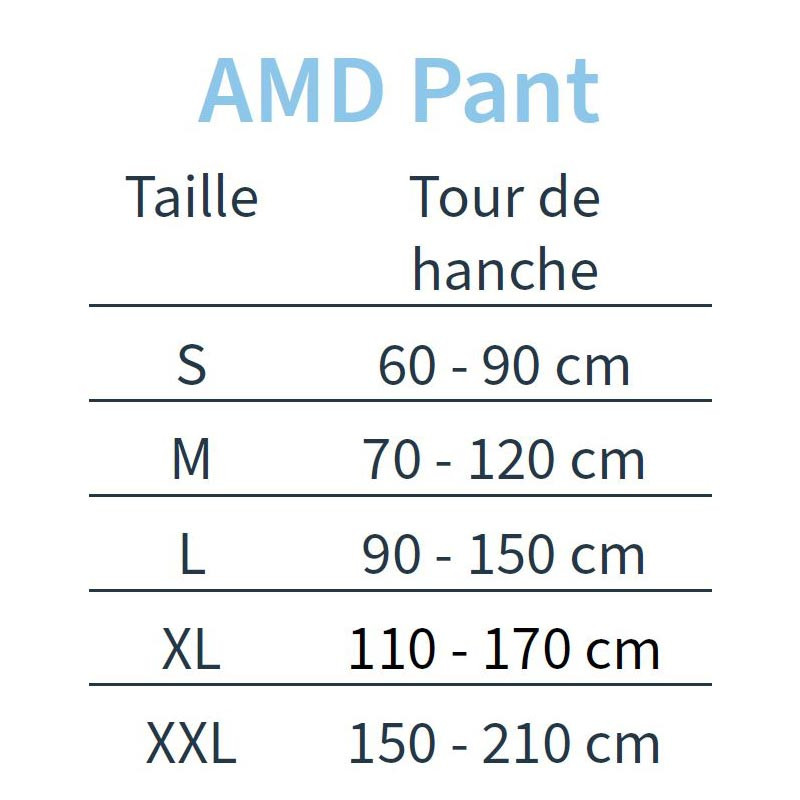 AMD Pant

| Taille | Tour de hanche |
|---|---|
| S | 60 - 90 cm |
| M | 70 - 120 cm |
| L | 90 - 150 cm |
| XL | 110 - 170 cm |
| XXL | 150 - 210 cm |